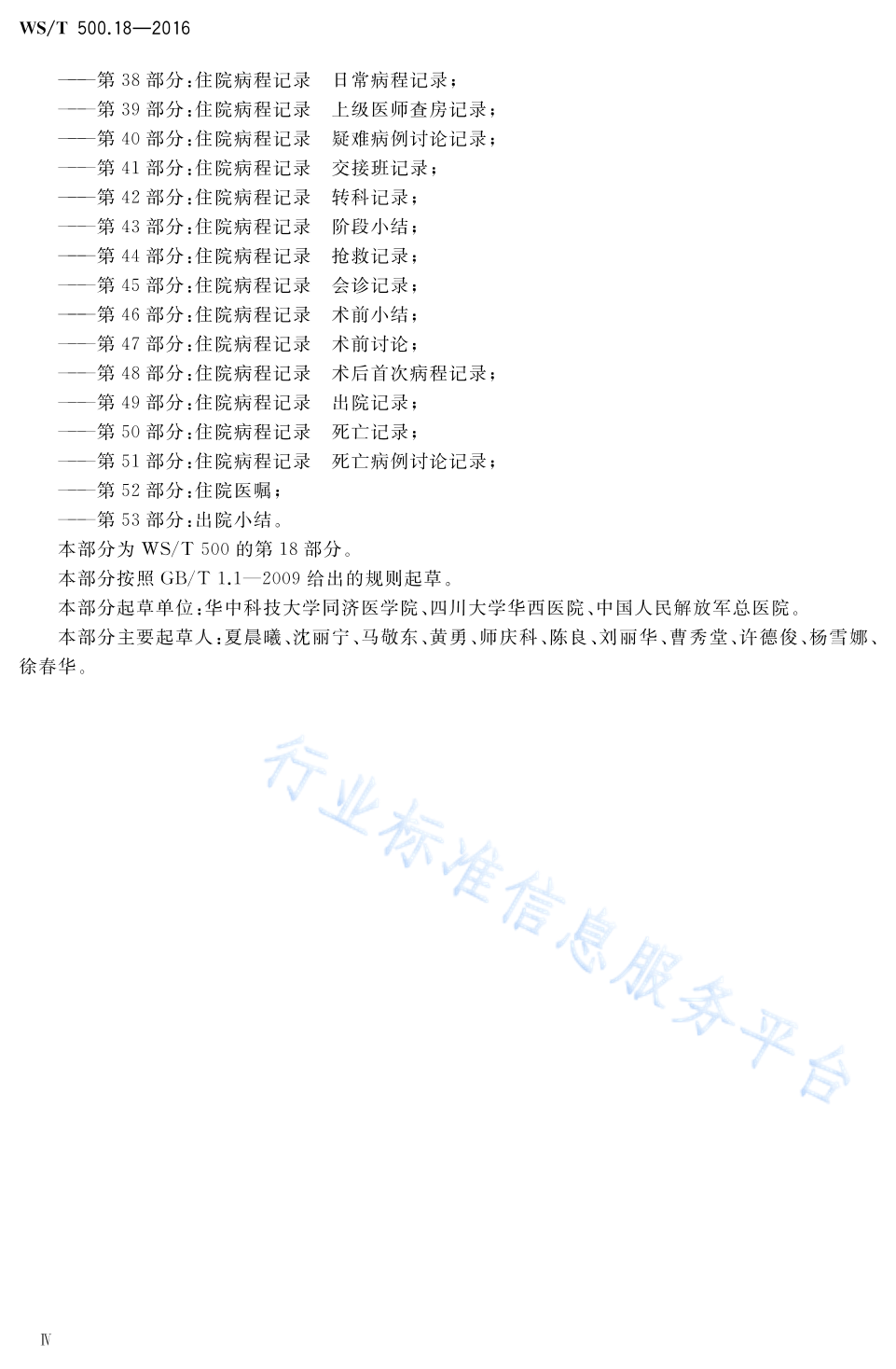 WS/T 500.18—2016

——第 38 部分：住院病程记录　日常病程记录；
——第 39 部分：住院病程记录　上级医师查房记录；
——第 40 部分：住院病程记录　疑难病例讨论记录；
——第 41 部分：住院病程记录　交接班记录；
——第 42 部分：住院病程记录　转科记录；
——第 43 部分：住院病程记录　阶段小结；
——第 44 部分：住院病程记录　抢救记录；
——第 45 部分：住院病程记录　会诊记录；
——第 46 部分：住院病程记录　术前小结；
——第 47 部分：住院病程记录　术前讨论；
——第 48 部分：住院病程记录　术后首次病程记录；
——第 49 部分：住院病程记录　出院记录；
——第 50 部分：住院病程记录　死亡记录；
——第 51 部分：住院病程记录　死亡病例讨论记录；
——第 52 部分：住院医嘱；
——第 53 部分：出院小结。

本部分为 WS/T 500 的第 18 部分。

本部分按照 GB/T 1.1—2009 给出的规则起草。

本部分起草单位：华中科技大学同济医学院、四川大学华西医院、中国人民解放军总医院。

本部分主要起草人：夏晨曦、沈丽宁、马敬东、黄勇、师庆科、陈良、刘丽华、曹秀堂、许德俊、杨雪娜、徐春华。

行业标准信息服务平台

Ⅳ